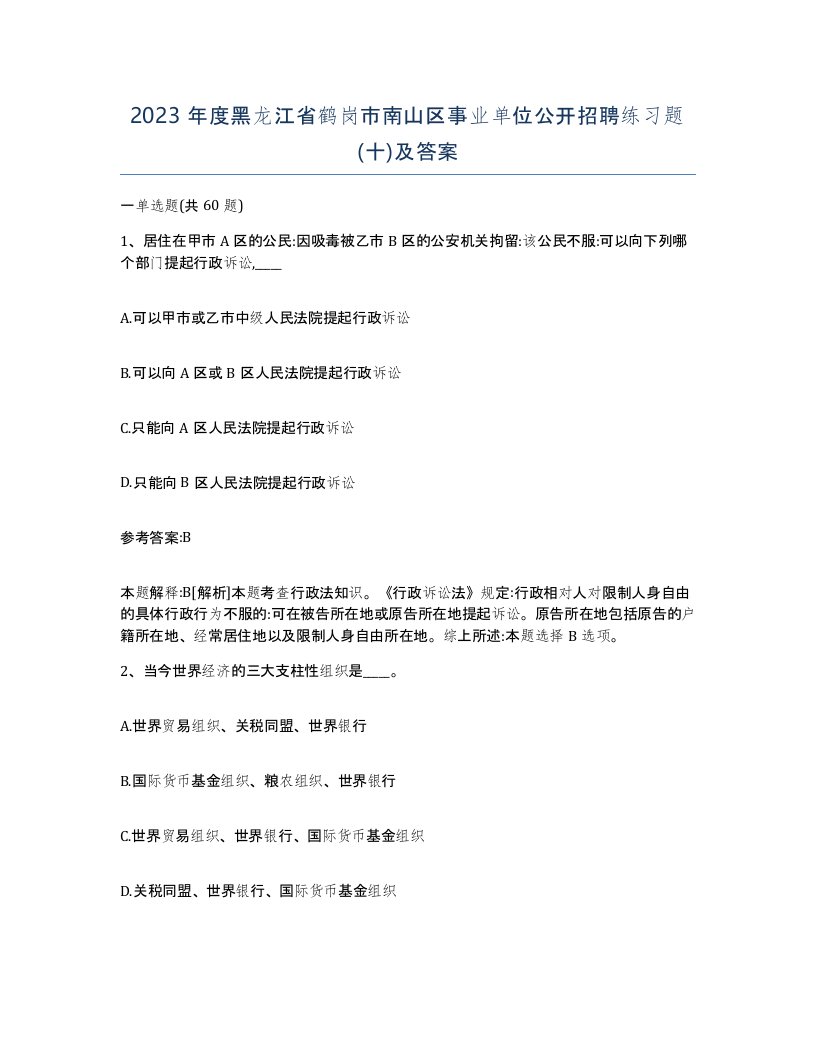 2023 年度黑龙江省鹤岗市南山区事业单位公开招聘练习题(十)及答案

一单选题(共 60 题)

1、居住在甲市 A 区的公民:因吸毒被乙市 B 区的公安机关拘留:该公民不服:可以向下列哪个部门提起行政诉讼,____

A.可以甲市或乙市中级人民法院提起行政诉讼

B.可以向 A 区或 B 区人民法院提起行政诉讼

C.只能向 A 区人民法院提起行政诉讼

D.只能向 B 区人民法院提起行政诉讼

参考答案:B

本题解释:B[解析]本题考查行政法知识。《行政诉讼法》规定:行政相对人对限制人身自由的具体行政行为不服的:可在被告所在地或原告所在地提起诉讼。原告所在地包括原告的户籍所在地、经常居住地以及限制人身自由所在地。综上所述:本题选择 B 选项。

2、当今世界经济的三大支柱性组织是____。

A.世界贸易组织、关税同盟、世界银行

B.国际货币基金组织、粮农组织、世界银行

C.世界贸易组织、世界银行、国际货币基金组织

D.关税同盟、世界银行、国际货币基金组织